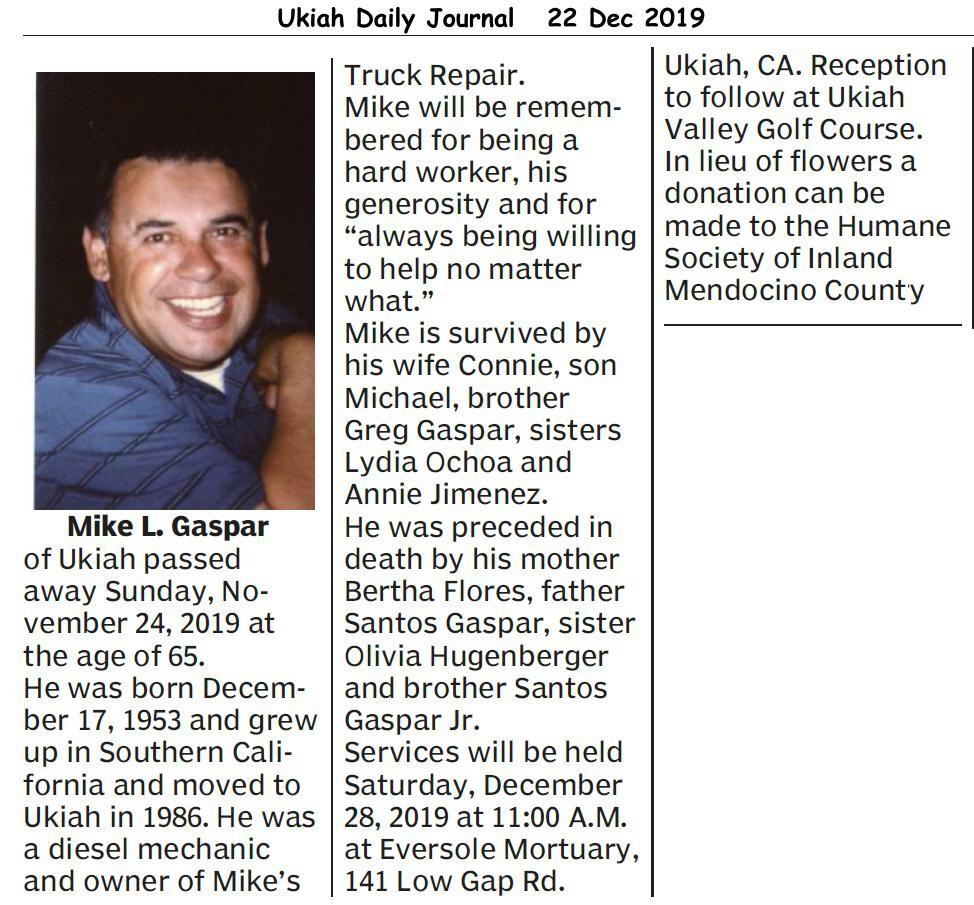 Ukiah Daily Journal 22 Dec 2019

Mike L. Gaspar
of Ukiah passed away Sunday, November 24, 2019 at the age of 65.
He was born December 17, 1953 and grew up in Southern California and moved to Ukiah in 1986. He was a diesel mechanic and owner of Mike's Truck Repair.
Mike will be remembered for being a hard worker, his generosity and for "always being willing to help no matter what."
Mike is survived by his wife Connie, son Michael, brother Greg Gaspar, sisters Lydia Ochoa and Annie Jimenez.
He was preceded in death by his mother Bertha Flores, father Santos Gaspar, sister Olivia Hugenberger and brother Santos Gaspar Jr.
Services will be held Saturday, December 28, 2019 at 11:00 A.M. at Eversole Mortuary, 141 Low Gap Rd. Ukiah, CA. Reception to follow at Ukiah Valley Golf Course.
In lieu of flowers a donation can be made to the Humane Society of Inland Mendocino County